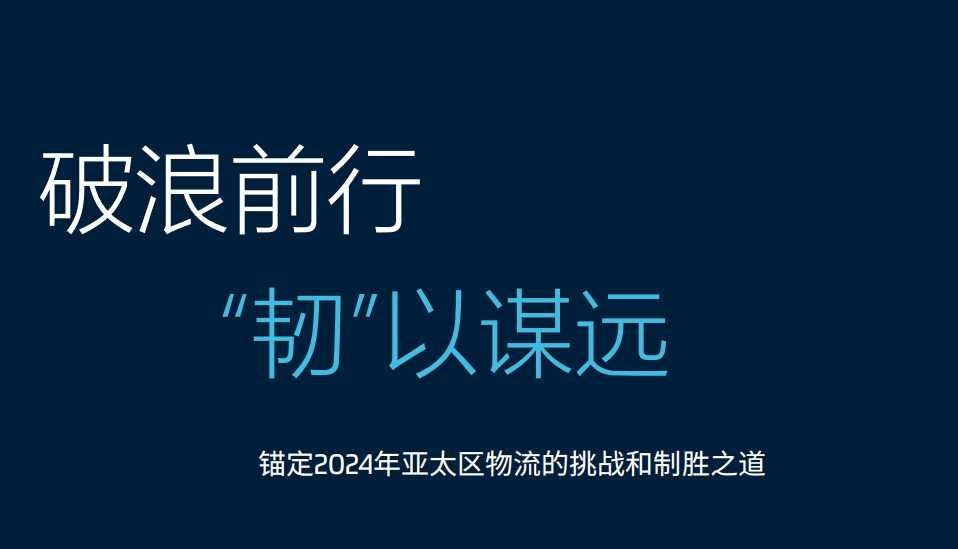 破浪前行

“韧”以谋远

锚定2024年亚太区物流的挑战和制胜之道